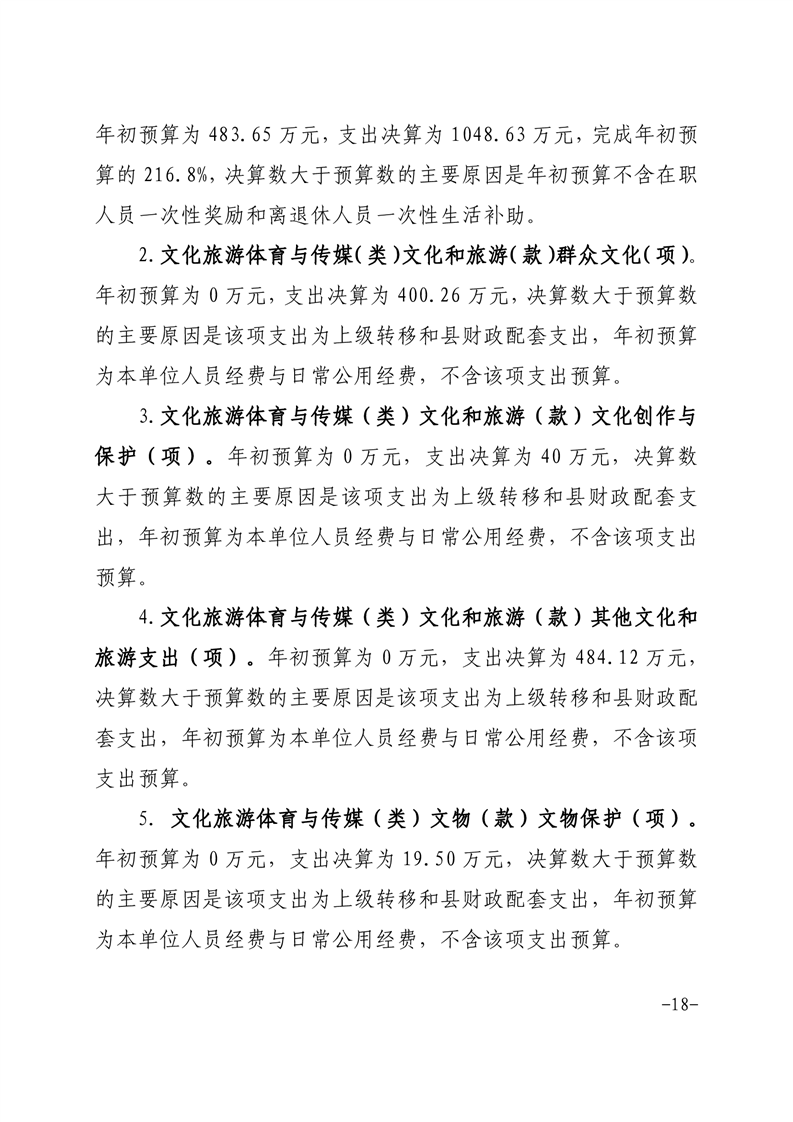 年初预算为 483.65 万元，支出决算为 1048.63 万元，完成年初预算的 216.8%，决算数大于预算数的主要原因是年初预算不含在职人员一次性奖励和离退休人员一次性生活补助。

2.文化旅游体育与传媒(类)文化和旅游(款)群众文化(项)。年初预算为 0 万元，支出决算为 400.26 万元，决算数大于预算数的主要原因是该项支出为上级转移和县财政配套支出，年初预算为本单位人员经费与日常公用经费，不含该项支出预算。

3.文化旅游体育与传媒（类）文化和旅游（款）文化创作与保护（项）。年初预算为 0 万元，支出决算为 40 万元，决算数大于预算数的主要原因是该项支出为上级转移和县财政配套支出，年初预算为本单位人员经费与日常公用经费，不含该项支出预算。

4.文化旅游体育与传媒（类）文化和旅游（款）其他文化和旅游支出（项）。年初预算为 0 万元，支出决算为 484.12 万元，决算数大于预算数的主要原因是该项支出为上级转移和县财政配套支出，年初预算为本单位人员经费与日常公用经费，不含该项支出预算。

5. 文化旅游体育与传媒（类）文物（款）文物保护（项）。年初预算为 0 万元，支出决算为 19.50 万元，决算数大于预算数的主要原因是该项支出为上级转移和县财政配套支出，年初预算为本单位人员经费与日常公用经费，不含该项支出预算。

-18-